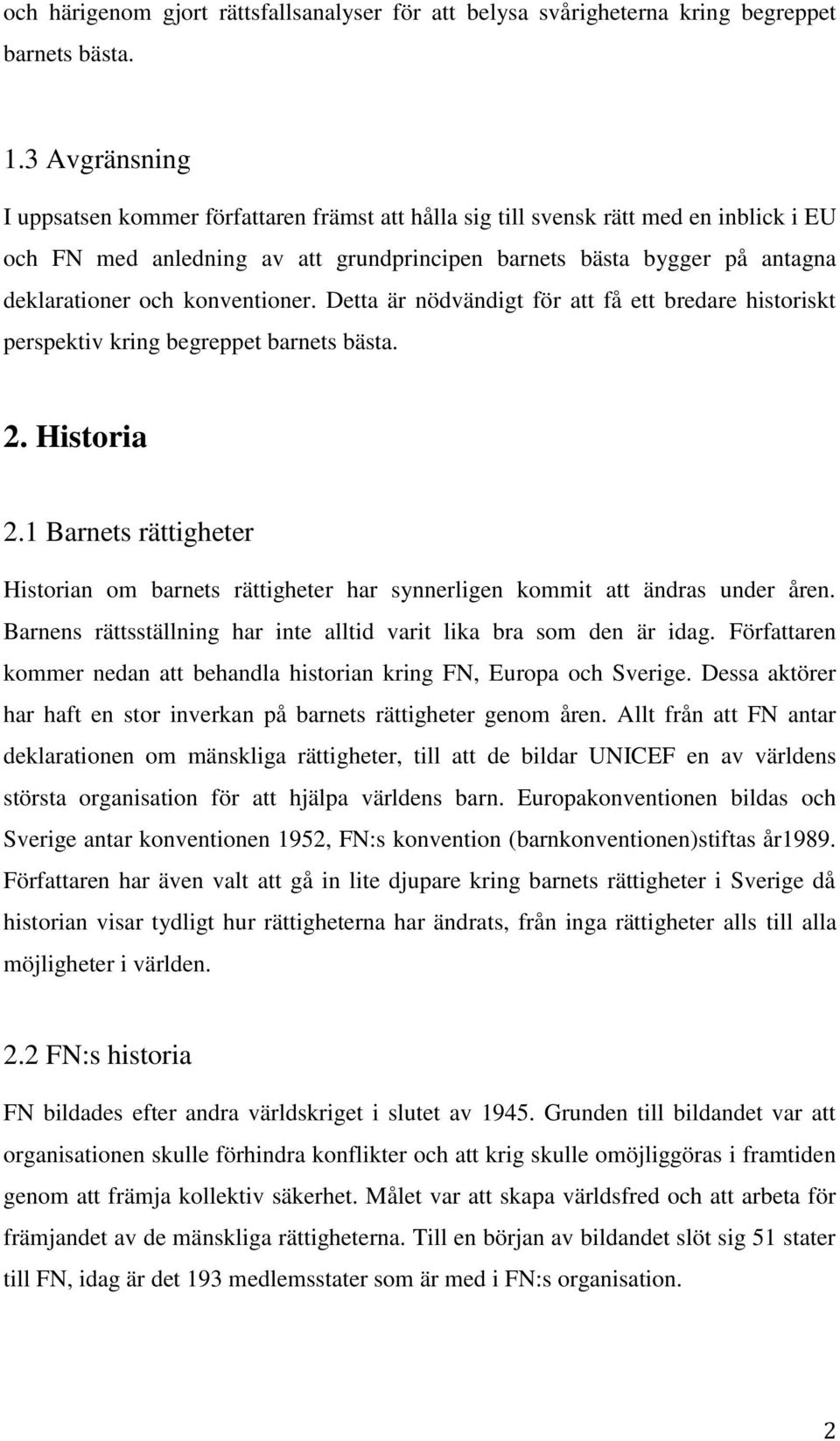 och härigenom gjort rättsfallsanalyser för att belysa svårigheterna kring begreppet barnets bästa.

1.3 Avgränsning

I uppsatsen kommer författaren främst att hålla sig till svensk rätt med en inblick i EU och FN med anledning av att grundprincipen barnets bästa bygger på antagna deklarationer och konventioner. Detta är nödvändigt för att få ett bredare historiskt perspektiv kring begreppet barnets bästa.

2. Historia

2.1 Barnets rättigheter

Historian om barnets rättigheter har synnerligen kommit att ändras under åren. Barnens rättsställning har inte alltid varit lika bra som den är idag. Författaren kommer nedan att behandla historian kring FN, Europa och Sverige. Dessa aktörer har haft en stor inverkan på barnets rättigheter genom åren. Allt från att FN antar deklarationen om mänskliga rättigheter, till att de bildar UNICEF en av världens största organisation för att hjälpa världens barn. Europakonventionen bildas och Sverige antar konventionen 1952, FN:s konvention (barnkonventionen)stiftas år1989. Författaren har även valt att gå in lite djupare kring barnets rättigheter i Sverige då historian visar tydligt hur rättigheterna har ändrats, från inga rättigheter alls till alla möjligheter i världen.

2.2 FN:s historia

FN bildades efter andra världskriget i slutet av 1945. Grunden till bildandet var att organisationen skulle förhindra konflikter och att krig skulle omöjliggöras i framtiden genom att främja kollektiv säkerhet. Målet var att skapa världsfred och att arbeta för främjandet av de mänskliga rättigheterna. Till en början av bildandet slöt sig 51 stater till FN, idag är det 193 medlemsstater som är med i FN:s organisation.

2